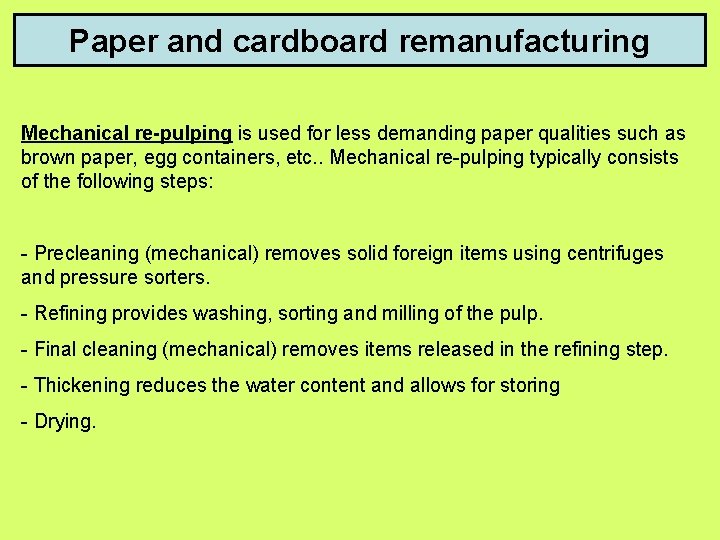 Paper and cardboard remanufacturing

Mechanical re-pulping is used for less demanding paper qualities such as brown paper, egg containers, etc.. Mechanical re-pulping typically consists of the following steps:

- Precleaning (mechanical) removes solid foreign items using centrifuges and pressure sorters.

- Refining provides washing, sorting and milling of the pulp.

- Final cleaning (mechanical) removes items released in the refining step.

- Thickening reduces the water content and allows for storing

- Drying.